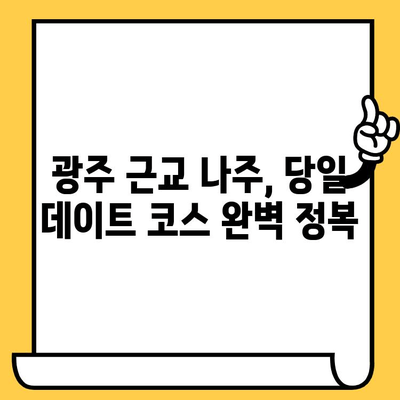 광주 근교 나주, 당일
데이트 코스 완벽 정복